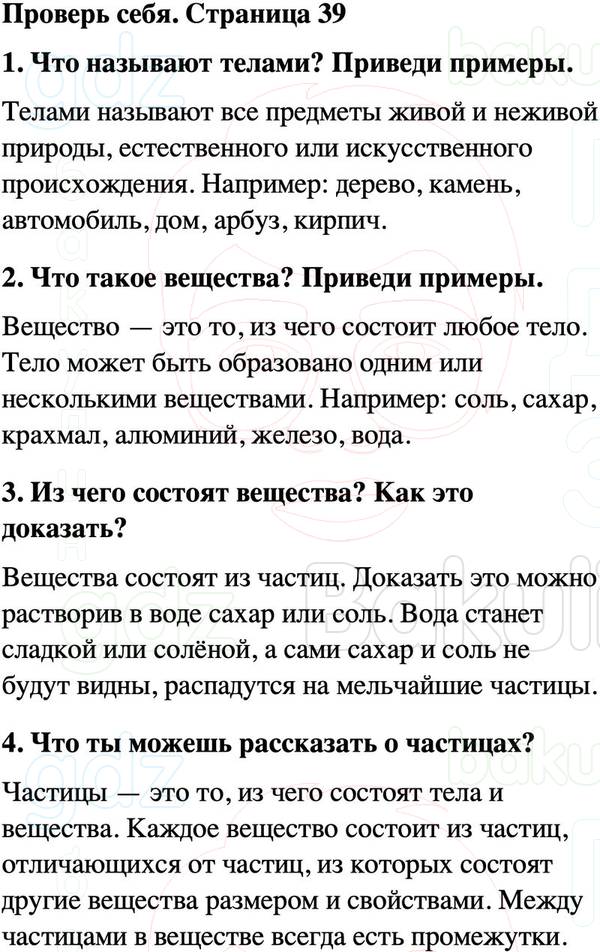 Проверь себя. Страница 39

1. Что называют телами? Приведи примеры.

Телами называют все предметы живой и неживой природы, естественного или искусственного происхождения. Например: дерево, камень, автомобиль, дом, арбуз, кирпич.

2. Что такое вещества? Приведи примеры.

Вещество — это то, из чего состоит любое тело. Тело может быть образовано одним или несколькими веществами. Например: соль, сахар, крахмал, алюминий, железо, вода.

3. Из чего состоят вещества? Как это доказать?

Вещества состоят из частиц. Доказать это можно растворив в воде сахар или соль. Вода станет сладкой или солёной, а сами сахар и соль не будут видны, распадутся на мельчайшие частицы.

4. Что ты можешь рассказать о частицах?

Частицы — это то, из чего состоят тела и вещества. Каждое вещество состоит из частиц, отличающихся от частиц, из которых состоят другие вещества размером и свойствами. Между частицами в веществе всегда есть промежутки.